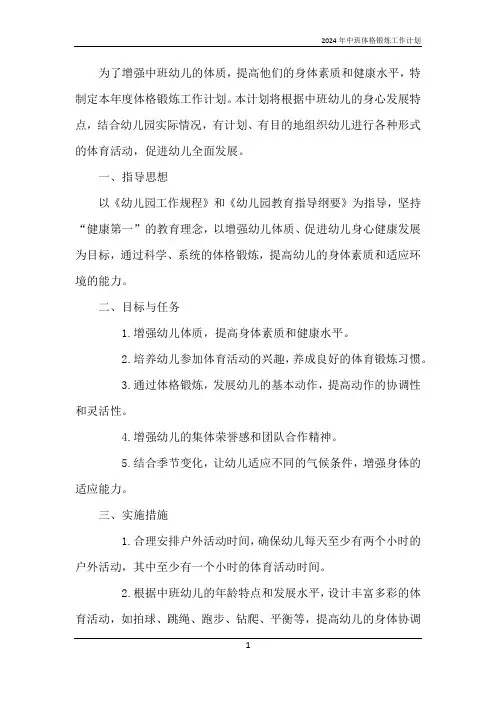 2024年中班体格锻炼工作计划

为了增强中班幼儿的体质，提高他们的身体素质和健康水平，特制定本年度体格锻炼工作计划。本计划将根据中班幼儿的身心发展特点，结合幼儿园实际情况，有计划、有目的地组织幼儿进行各种形式的体育活动，促进幼儿全面发展。

一、指导思想

以《幼儿园工作规程》和《幼儿园教育指导纲要》为指导，坚持“健康第一”的教育理念，以增强幼儿体质、促进幼儿身心健康发展为目标，通过科学、系统的体格锻炼，提高幼儿的身体素质和适应环境的能力。

二、目标与任务

1. 增强幼儿体质，提高身体素质和健康水平。

2. 培养幼儿参加体育活动的兴趣，养成良好的体育锻炼习惯。

3. 通过体格锻炼，发展幼儿的基本动作，提高动作的协调性和灵活性。

4. 增强幼儿的集体荣誉感和团队合作精神。

5. 结合季节变化，让幼儿适应不同的气候条件，增强身体的适应能力。

三、实施措施

1. 合理安排户外活动时间，确保幼儿每天至少有两个小时的户外活动，其中至少有一个小时的体育活动时间。

2. 根据中班幼儿的年龄特点和发展水平，设计丰富多彩的体育活动，如拍球、跳绳、跑步、钻爬、平衡等，提高幼儿的身体协调

1